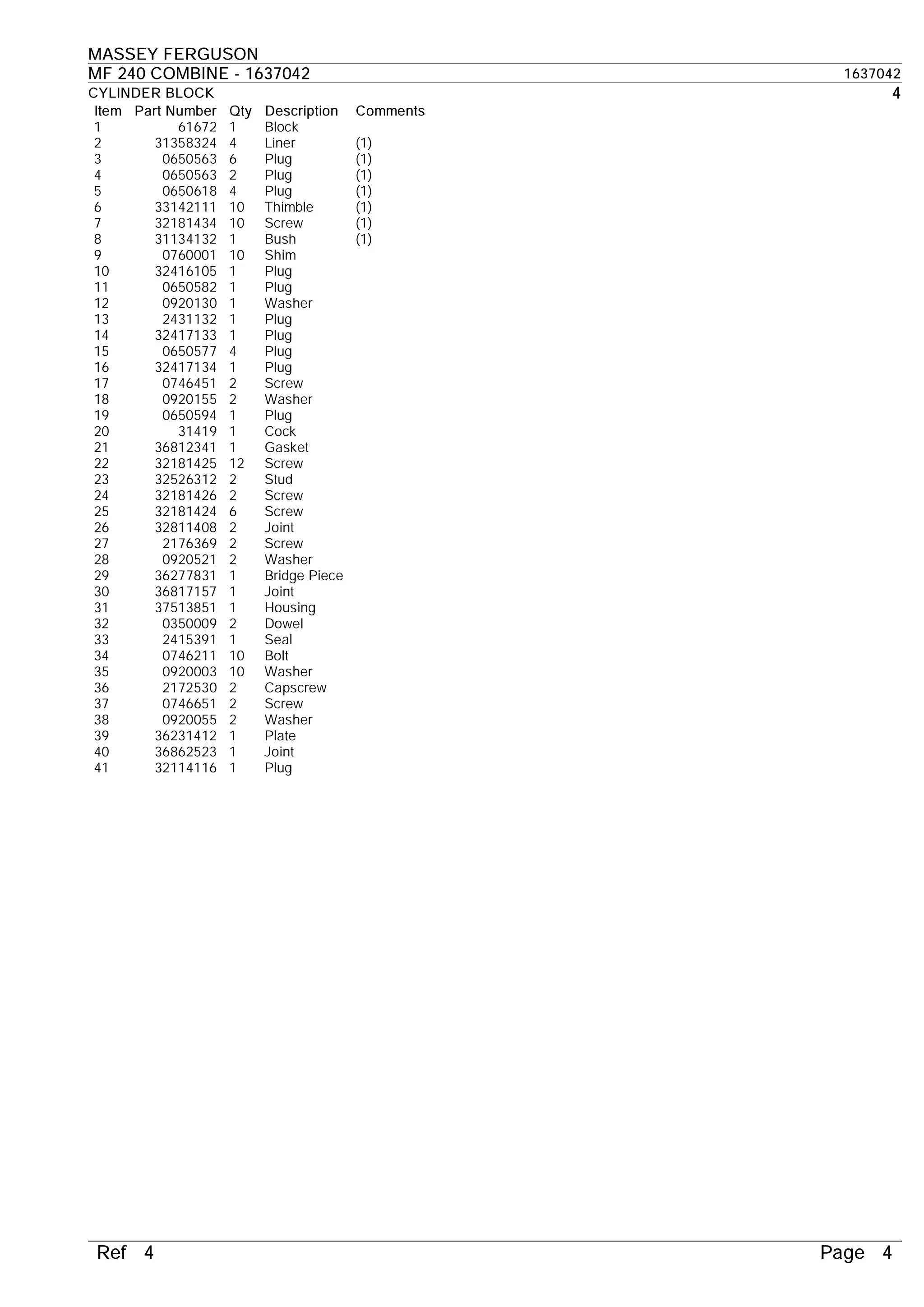 MASSEY FERGUSON

MF 240 COMBINE - 1637042

1637042

CYLINDER BLOCK

4

| Item | Part Number | Qty | Description | Comments |
|---|---|---|---|---|
| 1 | 61672 | 1 | Block | |
| 2 | 31358324 | 4 | Liner | (1) |
| 3 | 0650563 | 6 | Plug | (1) |
| 4 | 0650563 | 2 | Plug | (1) |
| 5 | 0650618 | 4 | Plug | (1) |
| 6 | 33142111 | 10 | Thimble | (1) |
| 7 | 32181434 | 10 | Screw | (1) |
| 8 | 31134132 | 1 | Bush | (1) |
| 9 | 0760001 | 10 | Shim | |
| 10 | 32416105 | 1 | Plug | |
| 11 | 0650582 | 1 | Plug | |
| 12 | 0920130 | 1 | Washer | |
| 13 | 2431132 | 1 | Plug | |
| 14 | 32417133 | 1 | Plug | |
| 15 | 0650577 | 4 | Plug | |
| 16 | 32417134 | 1 | Plug | |
| 17 | 0746451 | 2 | Screw | |
| 18 | 0920155 | 2 | Washer | |
| 19 | 0650594 | 1 | Plug | |
| 20 | 31419 | 1 | Cock | |
| 21 | 36812341 | 1 | Gasket | |
| 22 | 32181425 | 12 | Screw | |
| 23 | 32526312 | 2 | Stud | |
| 24 | 32181426 | 2 | Screw | |
| 25 | 32181424 | 6 | Screw | |
| 26 | 32811408 | 2 | Joint | |
| 27 | 2176369 | 2 | Screw | |
| 28 | 0920521 | 2 | Washer | |
| 29 | 36277831 | 1 | Bridge Piece | |
| 30 | 36817157 | 1 | Joint | |
| 31 | 37513851 | 1 | Housing | |
| 32 | 0350009 | 2 | Dowel | |
| 33 | 2415391 | 1 | Seal | |
| 34 | 0746211 | 10 | Bolt | |
| 35 | 0920003 | 10 | Washer | |
| 36 | 2172530 | 2 | Capscrew | |
| 37 | 0746651 | 2 | Screw | |
| 38 | 0920055 | 2 | Washer | |
| 39 | 36231412 | 1 | Plate | |
| 40 | 36862523 | 1 | Joint | |
| 41 | 32114116 | 1 | Plug | |

Ref 4

Page 4